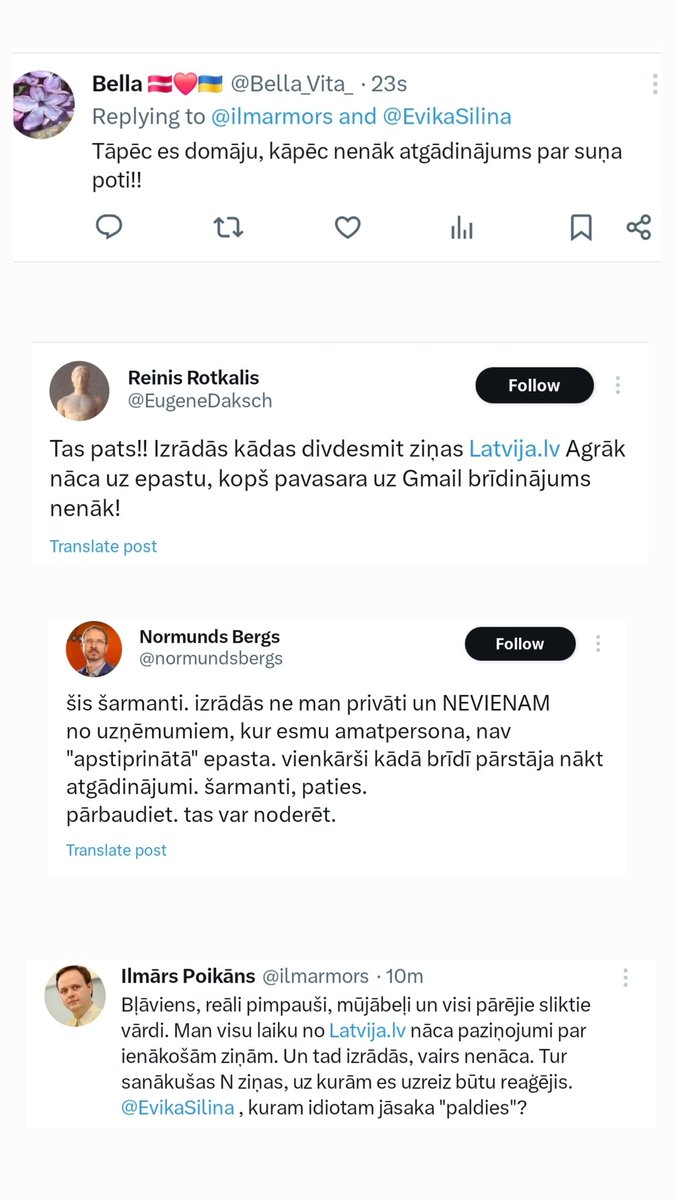 Bella 🇱🇻❤️🇺🇦 @Bella_Vita_ · 23s
Replying to @ilmarmors and @EvikaSilina
Tāpēc es domāju, kāpēc nenāk atgādinājums par suņa poti!!

Reinis Rotkalis
@EugeneDaksch
Follow

Tas pats!! Izrādās kādas divdesmit ziņas Latvija.lv Agrāk nāca uz epastu, kopš pavasara uz Gmail brīdinājums nenāk!

Translate post

Normunds Bergs
@normundsbergs
Follow

šis šarmanti. izrādās ne man privāti un NEVIENAM no uzņēmumiem, kur esmu amatpersona, nav "apstiprinātā" epasta. vienkārši kādā brīdī pārstāja nākt atgādinājumi. šarmanti, paties.
pārbaudiet. tas var noderēt.

Translate post

Ilmārs Poikāns @ilmarmors · 10m
Bļāviens, reāli pimpauši, mūjābeļi un visi pārējie sliktie vārdi. Man visu laiku no Latvija.lv nāca paziņojumi par ienākošām ziņām. Un tad izrādās, vairs nenāca. Tur sanākušas N ziņas, uz kurām es uzreiz būtu reaģējis. @EvikaSilina , kuram idiotam jāsaka "paldies"?